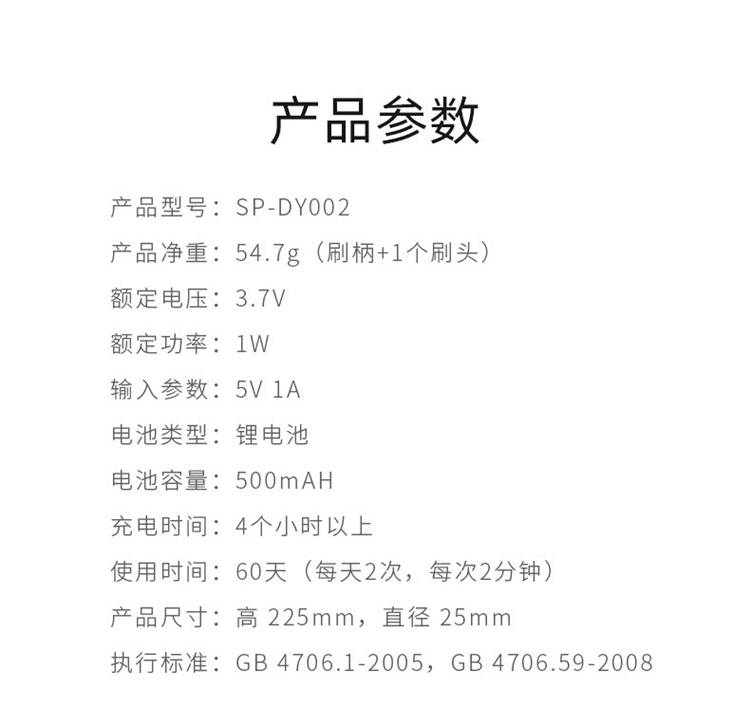 产品参数

产品型号：SP-DY002

产品净重：54.7g（刷柄+1个刷头）

额定电压：3.7V

额定功率：1W

输入参数：5V 1A

电池类型：锂电池

电池容量：500mAH

充电时间：4个小时以上

使用时间：60天（每天2次，每次2分钟）

产品尺寸：高 225mm，直径 25mm

执行标准：GB 4706.1-2005，GB 4706.59-2008